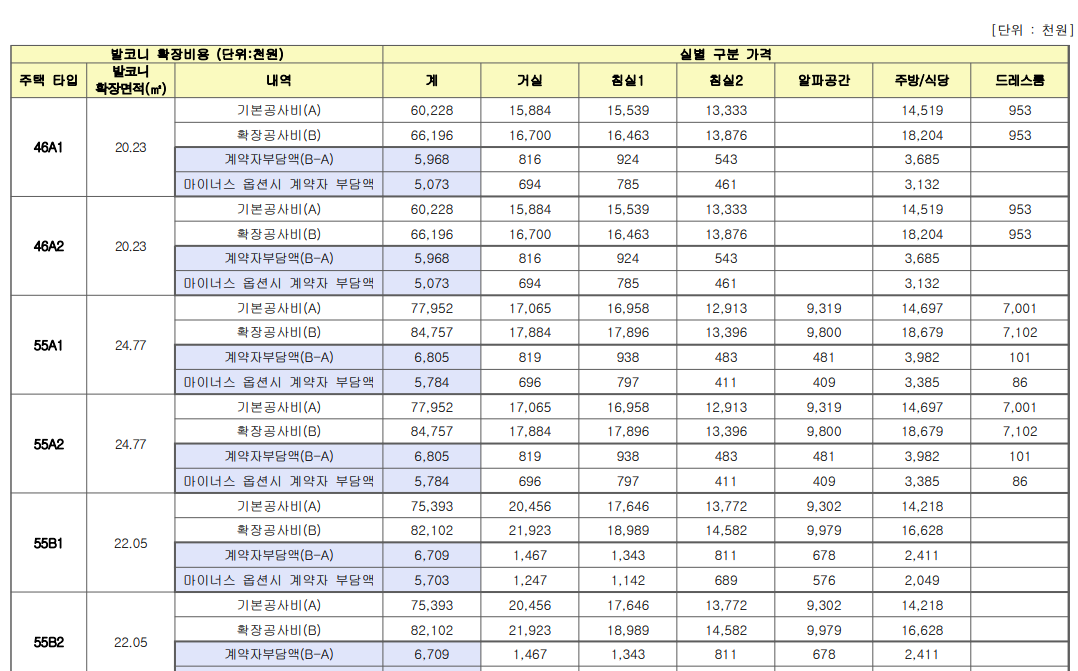 [단위 : 천원]

| 발코니 확장비용 (단위:천원) | | | 실별 구분 가격 | | | | | | |
|---|---|---|---|---|---|---|---|---|---|
| 주택 타입 | 발코니 확장면적(㎡) | 내역 | 계 | 거실 | 침실1 | 침실2 | 알파공간 | 주방/식당 | 드레스룸 |
| 46A1 | 20.23 | 기본공사비(A) | 60,228 | 15,884 | 15,539 | 13,333 | | 14,519 | 953 |
| | | 확장공사비(B) | 66,196 | 16,700 | 16,463 | 13,876 | | 18,204 | 953 |
| | | 계약자부담액(B-A) | 5,968 | 816 | 924 | 543 | | 3,685 | |
| | | 마이너스 옵션시 계약자 부담액 | 5,073 | 694 | 785 | 461 | | 3,132 | |
| 46A2 | 20.23 | 기본공사비(A) | 60,228 | 15,884 | 15,539 | 13,333 | | 14,519 | 953 |
| | | 확장공사비(B) | 66,196 | 16,700 | 16,463 | 13,876 | | 18,204 | 953 |
| | | 계약자부담액(B-A) | 5,968 | 816 | 924 | 543 | | 3,685 | |
| | | 마이너스 옵션시 계약자 부담액 | 5,073 | 694 | 785 | 461 | | 3,132 | |
| 55A1 | 24.77 | 기본공사비(A) | 77,952 | 17,065 | 16,958 | 12,913 | 9,319 | 14,697 | 7,001 |
| | | 확장공사비(B) | 84,757 | 17,884 | 17,896 | 13,396 | 9,800 | 18,679 | 7,102 |
| | | 계약자부담액(B-A) | 6,805 | 819 | 938 | 483 | 481 | 3,982 | 101 |
| | | 마이너스 옵션시 계약자 부담액 | 5,784 | 696 | 797 | 411 | 409 | 3,385 | 86 |
| 55A2 | 24.77 | 기본공사비(A) | 77,952 | 17,065 | 16,958 | 12,913 | 9,319 | 14,697 | 7,001 |
| | | 확장공사비(B) | 84,757 | 17,884 | 17,896 | 13,396 | 9,800 | 18,679 | 7,102 |
| | | 계약자부담액(B-A) | 6,805 | 819 | 938 | 483 | 481 | 3,982 | 101 |
| | | 마이너스 옵션시 계약자 부담액 | 5,784 | 696 | 797 | 411 | 409 | 3,385 | 86 |
| 55B1 | 22.05 | 기본공사비(A) | 75,393 | 20,456 | 17,646 | 13,772 | 9,302 | 14,218 | |
| | | 확장공사비(B) | 82,102 | 21,923 | 18,989 | 14,582 | 9,979 | 16,628 | |
| | | 계약자부담액(B-A) | 6,709 | 1,467 | 1,343 | 811 | 678 | 2,411 | |
| | | 마이너스 옵션시 계약자 부담액 | 5,703 | 1,247 | 1,142 | 689 | 576 | 2,049 | |
| 55B2 | 22.05 | 기본공사비(A) | 75,393 | 20,456 | 17,646 | 13,772 | 9,302 | 14,218 | |
| | | 확장공사비(B) | 82,102 | 21,923 | 18,989 | 14,582 | 9,979 | 16,628 | |
| | | 계약자부담액(B-A) | 6,709 | 1,467 | 1,343 | 811 | 678 | 2,411 | |